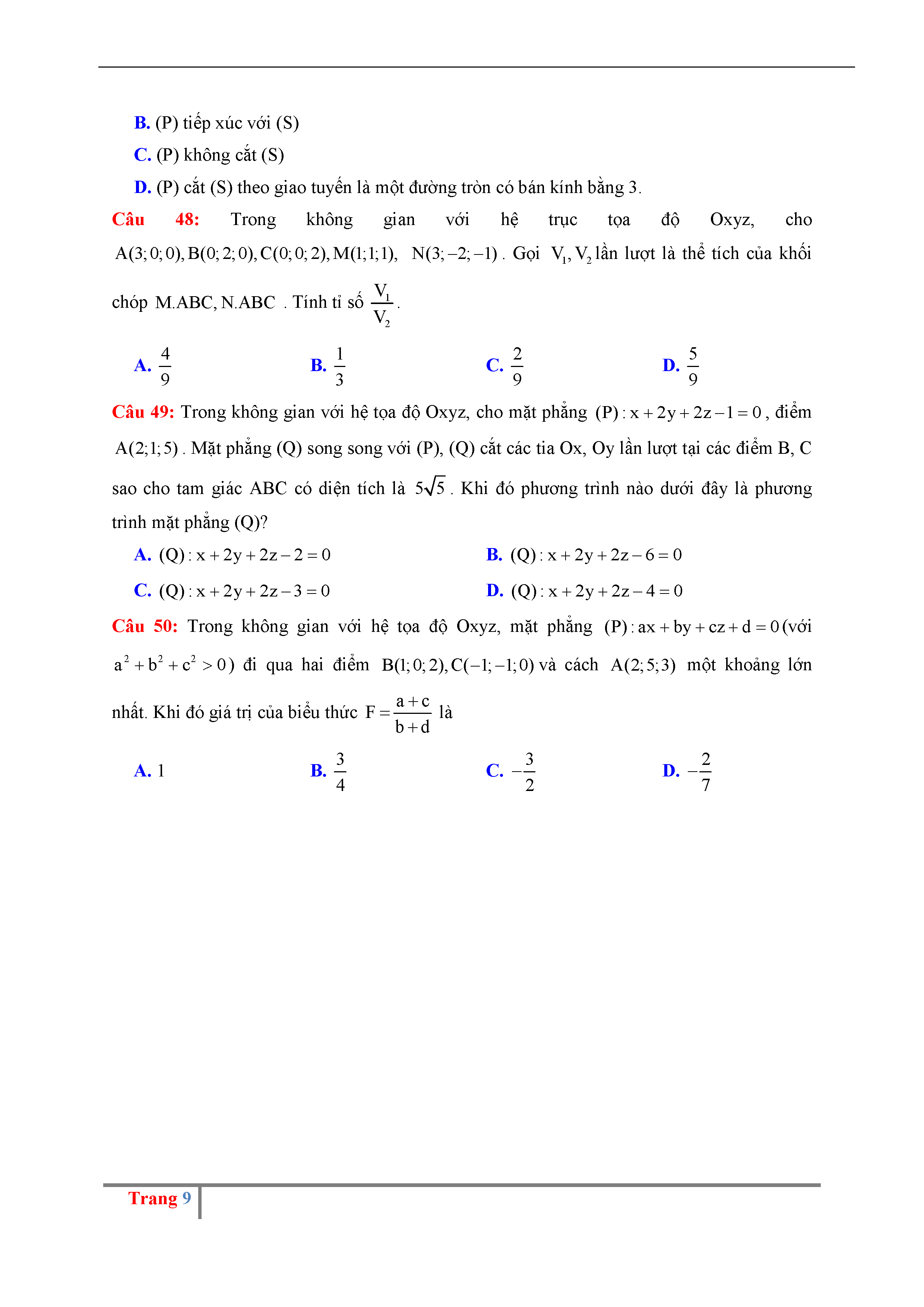 B. (P) tiếp xúc với (S)

C. (P) không cắt (S)

D. (P) cắt (S) theo giao tuyến là một đường tròn có bán kính bằng 3.

Câu 48: Trong không gian với hệ trục tọa độ Oxyz, cho $A(3;0;0), B(0;2;0), C(0;0;2), M(1;1;1), N(3;-2;-1)$. Gọi $V_1, V_2$ lần lượt là thể tích của khối chóp $M.ABC, N.ABC$. Tính tỉ số $\frac{V_1}{V_2}$.

A. $\frac{4}{9}$
B. $\frac{1}{3}$
C. $\frac{2}{9}$
D. $\frac{5}{9}$

Câu 49: Trong không gian với hệ tọa độ Oxyz, cho mặt phẳng $(P): x+2y+2z-1=0$, điểm $A(2;1;5)$. Mặt phẳng (Q) song song với (P), (Q) cắt các tia Ox, Oy lần lượt tại các điểm B, C sao cho tam giác ABC có diện tích là $5\sqrt{5}$. Khi đó phương trình nào dưới đây là phương trình mặt phẳng (Q)?

A. $(Q): x+2y+2z-2=0$
B. $(Q): x+2y+2z-6=0$
C. $(Q): x+2y+2z-3=0$
D. $(Q): x+2y+2z-4=0$

Câu 50: Trong không gian với hệ tọa độ Oxyz, mặt phẳng $(P): ax+by+cz+d=0$ (với $a^2+b^2+c^2>0$) đi qua hai điểm $B(1;0;2), C(-1;-1;0)$ và cách $A(2;5;3)$ một khoảng lớn nhất. Khi đó giá trị của biểu thức $F=\frac{a+c}{b+d}$ là

A. 1
B. $\frac{3}{4}$
C. $-\frac{3}{2}$
D. $-\frac{2}{7}$

Trang 9